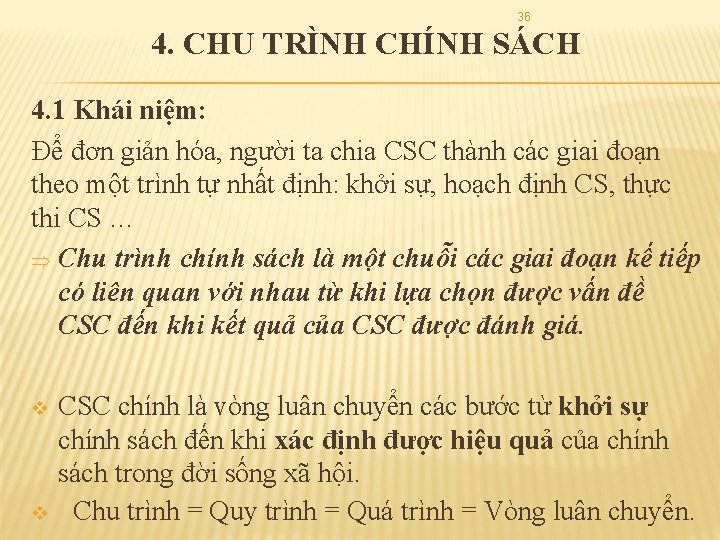 36

4. CHU TRÌNH CHÍNH SÁCH

4.1 Khái niệm:

Để đơn giản hóa, người ta chia CSC thành các giai đoạn theo một trình tự nhất định: khởi sự, hoạch định CS, thực thi CS …

⇒ Chu trình chính sách là một chuỗi các giai đoạn kế tiếp có liên quan với nhau từ khi lựa chọn được vấn đề CSC đến khi kết quả của CSC được đánh giá.

❖ CSC chính là vòng luân chuyển các bước từ khởi sự chính sách đến khi xác định được hiệu quả của chính sách trong đời sống xã hội.

❖ Chu trình = Quy trình = Quá trình = Vòng luân chuyển.